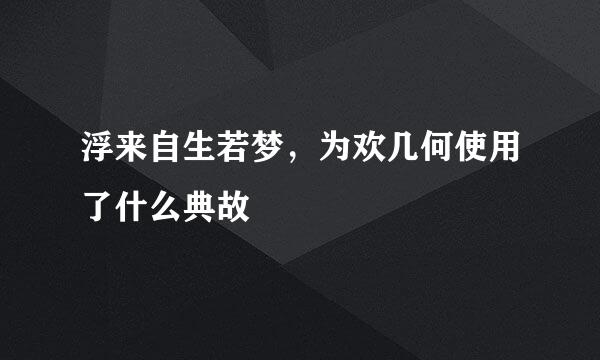 浮来自生若梦，为欢几何使用了什么典故